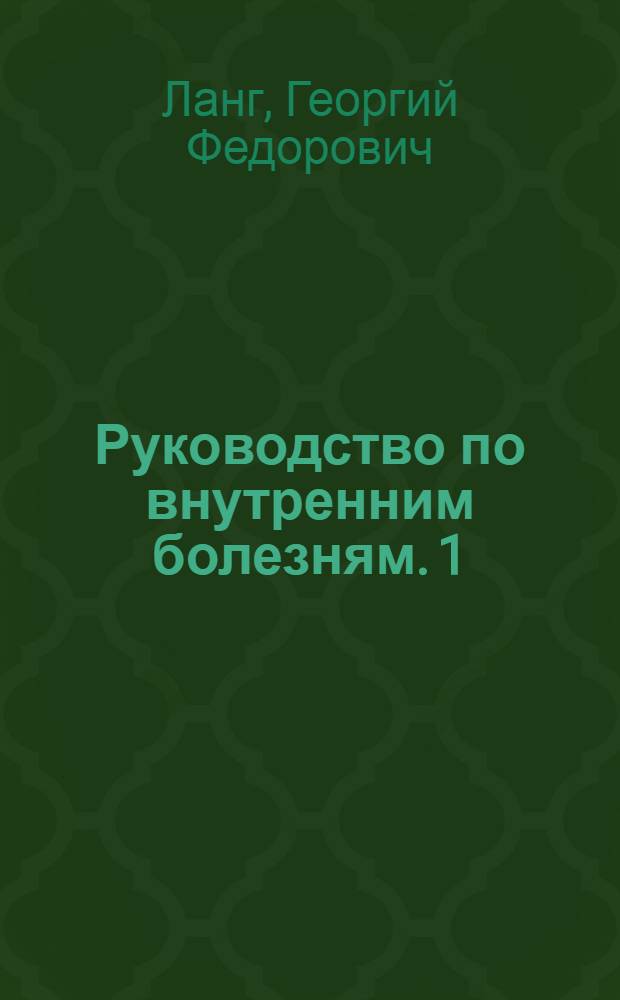 Ланг, Георгий Федорович

Руководство по внутренним болезням. 1